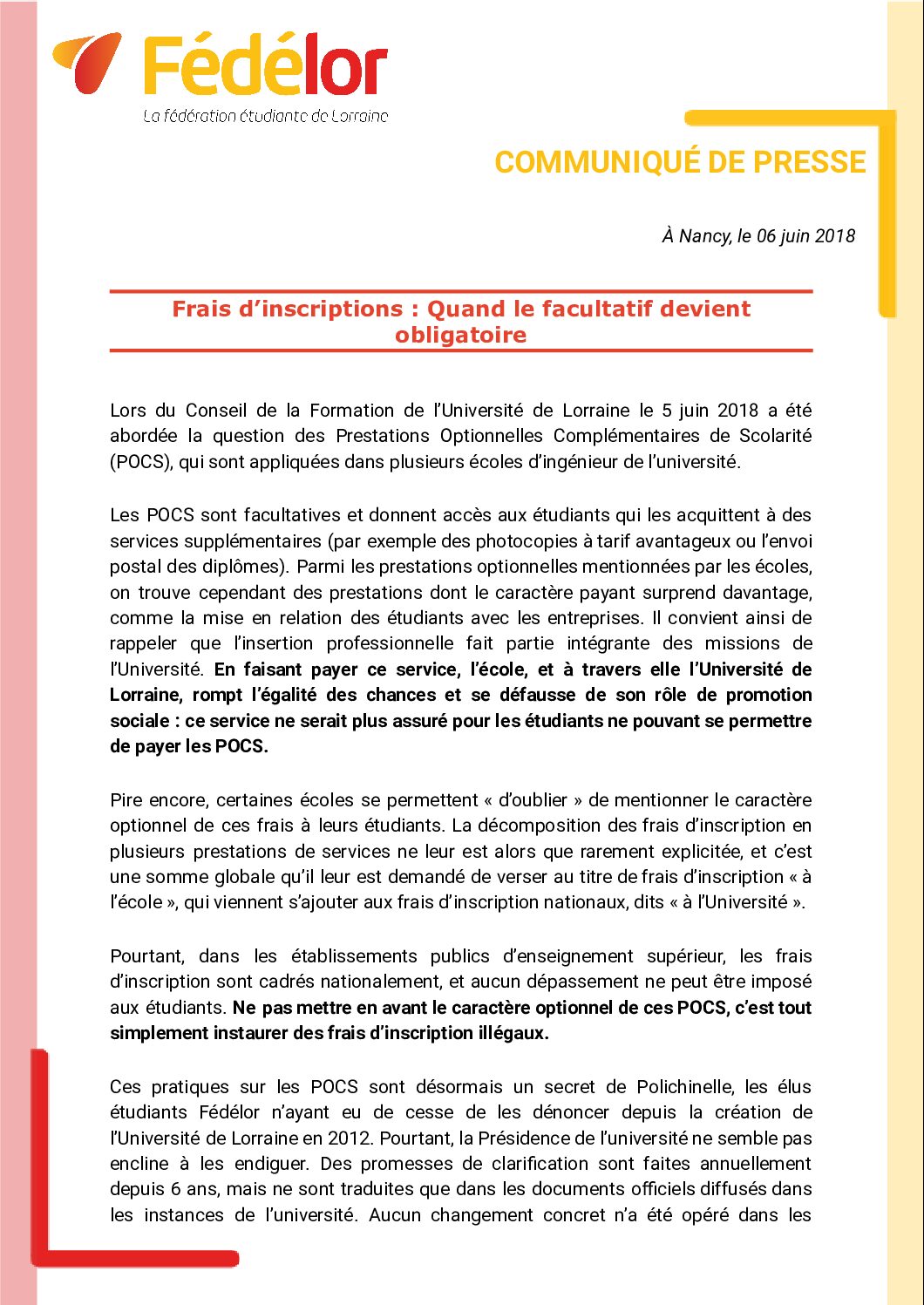 Fédélor
La fédération étudiante de Lorraine

COMMUNIQUÉ DE PRESSE

À Nancy, le 06 juin 2018

Frais d'inscriptions : Quand le facultatif devient obligatoire

Lors du Conseil de la Formation de l'Université de Lorraine le 5 juin 2018 a été abordée la question des Prestations Optionnelles Complémentaires de Scolarité (POCS), qui sont appliquées dans plusieurs écoles d'ingénieur de l'université.

Les POCS sont facultatives et donnent accès aux étudiants qui les acquittent à des services supplémentaires (par exemple des photocopies à tarif avantageux ou l'envoi postal des diplômes). Parmi les prestations optionnelles mentionnées par les écoles, on trouve cependant des prestations dont le caractère payant surprend davantage, comme la mise en relation des étudiants avec les entreprises. Il convient ainsi de rappeler que l'insertion professionnelle fait partie intégrante des missions de l'Université. En faisant payer ce service, l'école, et à travers elle l'Université de Lorraine, rompt l'égalité des chances et se défausse de son rôle de promotion sociale : ce service ne serait plus assuré pour les étudiants ne pouvant se permettre de payer les POCS.

Pire encore, certaines écoles se permettent « d'oublier » de mentionner le caractère optionnel de ces frais à leurs étudiants. La décomposition des frais d'inscription en plusieurs prestations de services ne leur est alors que rarement explicitée, et c'est une somme globale qu'il leur est demandé de verser au titre de frais d'inscription « à l'école », qui viennent s'ajouter aux frais d'inscription nationaux, dits « à l'Université ».

Pourtant, dans les établissements publics d'enseignement supérieur, les frais d'inscription sont cadrés nationalement, et aucun dépassement ne peut être imposé aux étudiants. Ne pas mettre en avant le caractère optionnel de ces POCS, c'est tout simplement instaurer des frais d'inscription illégaux.

Ces pratiques sur les POCS sont désormais un secret de Polichinelle, les élus étudiants Fédélor n'ayant eu de cesse de les dénoncer depuis la création de l'Université de Lorraine en 2012. Pourtant, la Présidence de l'université ne semble pas encline à les endiguer. Des promesses de clarification sont faites annuellement depuis 6 ans, mais ne sont traduites que dans les documents officiels diffusés dans les instances de l'université. Aucun changement concret n'a été opéré dans les